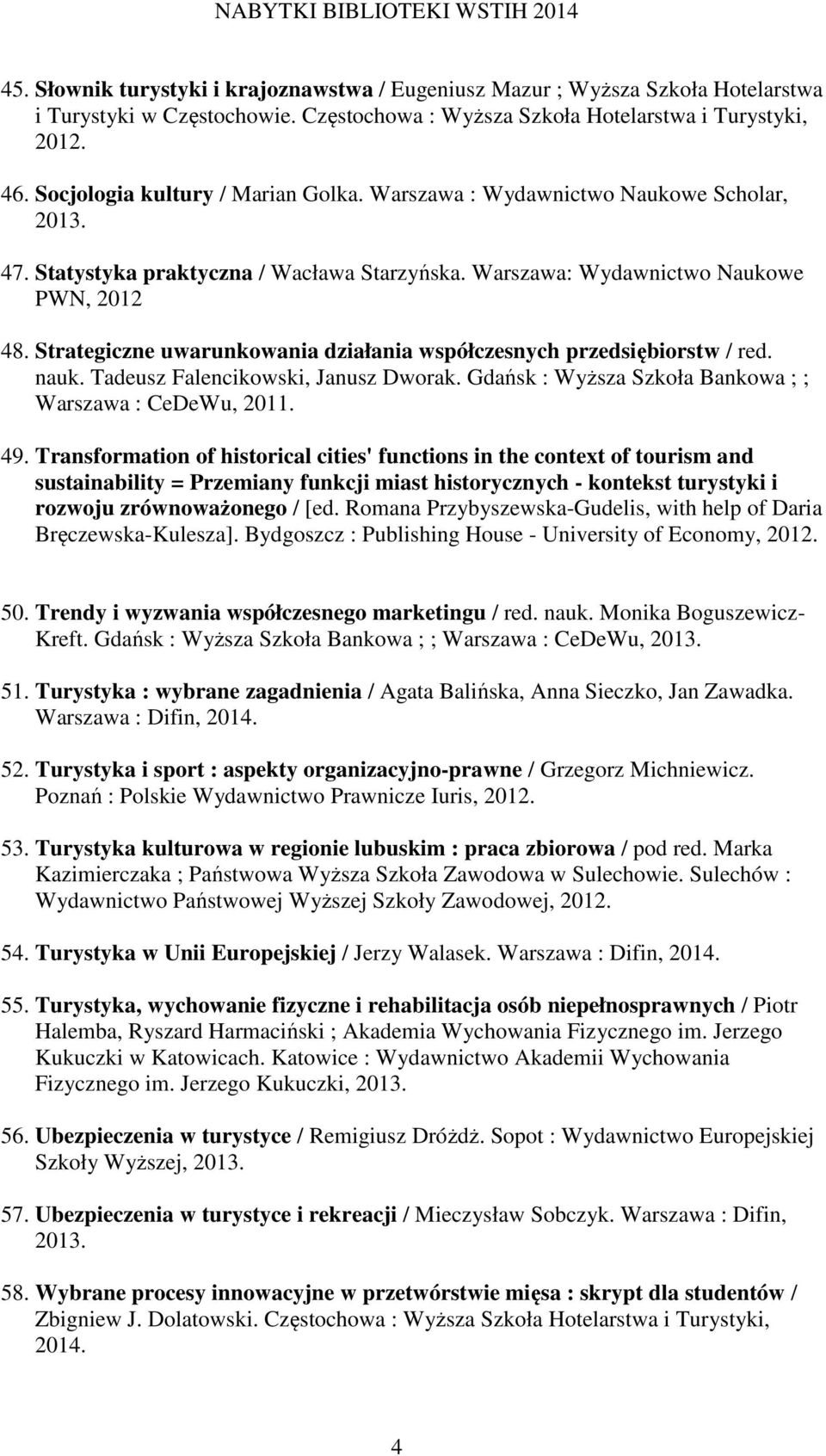 NABYTKI BIBLIOTEKI WSTIH 2014

45. Słownik turystyki i krajoznawstwa / Eugeniusz Mazur ; Wyższa Szkoła Hotelarstwa i Turystyki w Częstochowie. Częstochowa : Wyższa Szkoła Hotelarstwa i Turystyki, 2012.

46. Socjologia kultury / Marian Golka. Warszawa : Wydawnictwo Naukowe Scholar, 2013.

47. Statystyka praktyczna / Wacława Starzyńska. Warszawa: Wydawnictwo Naukowe PWN, 2012

48. Strategiczne uwarunkowania działania współczesnych przedsiębiorstw / red. nauk. Tadeusz Falencikowski, Janusz Dworak. Gdańsk : Wyższa Szkoła Bankowa ; ; Warszawa : CeDeWu, 2011.

49. Transformation of historical cities' functions in the context of tourism and sustainability = Przemiany funkcji miast historycznych - kontekst turystyki i rozwoju zrównoważonego / [ed. Romana Przybyszewska-Gudelis, with help of Daria Bręczewska-Kulesza]. Bydgoszcz : Publishing House - University of Economy, 2012.

50. Trendy i wyzwania współczesnego marketingu / red. nauk. Monika Boguszewicz-Kreft. Gdańsk : Wyższa Szkoła Bankowa ; ; Warszawa : CeDeWu, 2013.

51. Turystyka : wybrane zagadnienia / Agata Balińska, Anna Sieczko, Jan Zawadka. Warszawa : Difin, 2014.

52. Turystyka i sport : aspekty organizacyjno-prawne / Grzegorz Michniewicz. Poznań : Polskie Wydawnictwo Prawnicze Iuris, 2012.

53. Turystyka kulturowa w regionie lubuskim : praca zbiorowa / pod red. Marka Kazimierczaka ; Państwowa Wyższa Szkoła Zawodowa w Sulechowie. Sulechów : Wydawnictwo Państwowej Wyższej Szkoły Zawodowej, 2012.

54. Turystyka w Unii Europejskiej / Jerzy Walasek. Warszawa : Difin, 2014.

55. Turystyka, wychowanie fizyczne i rehabilitacja osób niepełnosprawnych / Piotr Halemba, Ryszard Harmaciński ; Akademia Wychowania Fizycznego im. Jerzego Kukuczki w Katowicach. Katowice : Wydawnictwo Akademii Wychowania Fizycznego im. Jerzego Kukuczki, 2013.

56. Ubezpieczenia w turystyce / Remigiusz Dróżdż. Sopot : Wydawnictwo Europejskiej Szkoły Wyższej, 2013.

57. Ubezpieczenia w turystyce i rekreacji / Mieczysław Sobczyk. Warszawa : Difin, 2013.

58. Wybrane procesy innowacyjne w przetwórstwie mięsa : skrypt dla studentów / Zbigniew J. Dolatowski. Częstochowa : Wyższa Szkoła Hotelarstwa i Turystyki, 2014.

4